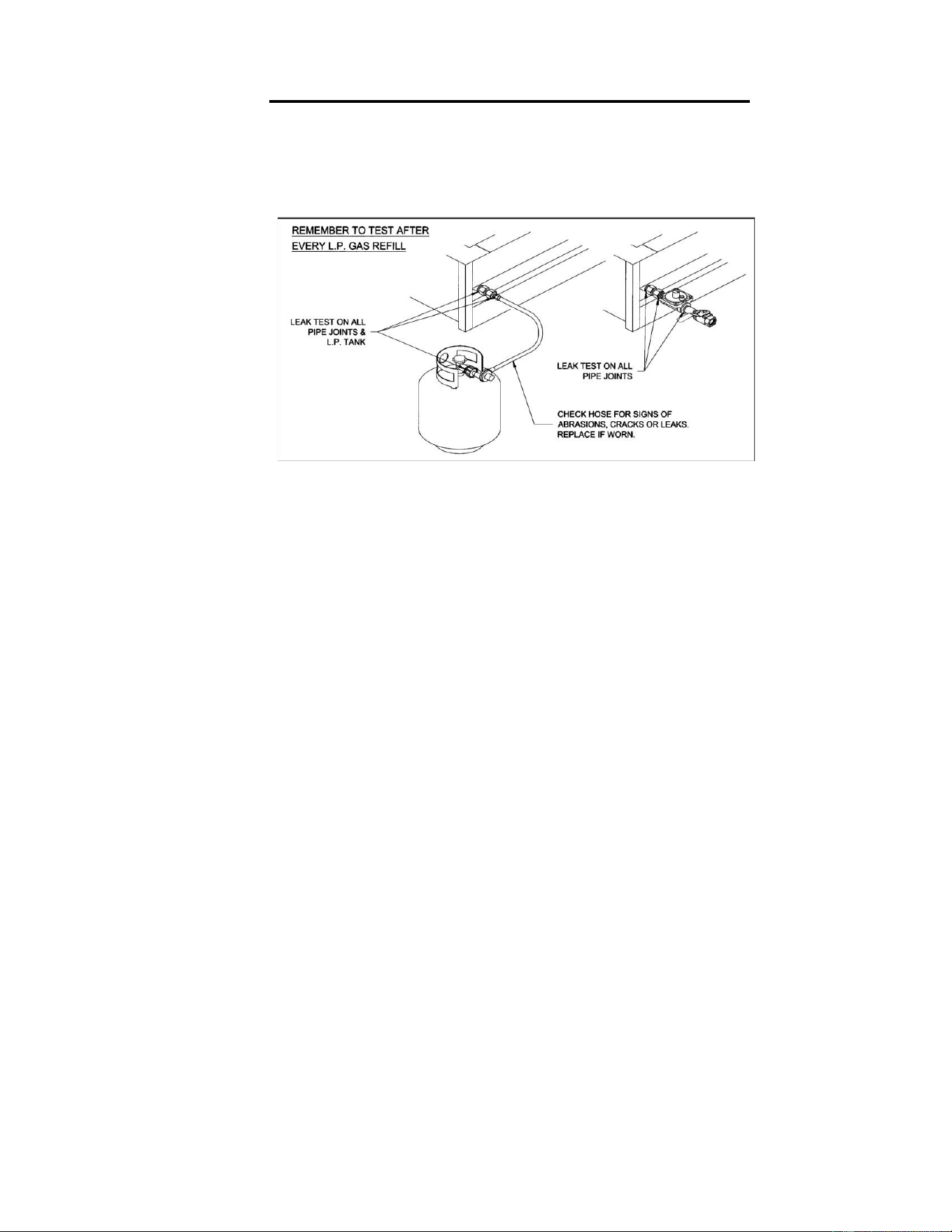 REMEMBER TO TEST AFTER EVERY L.P. GAS REFILL

LEAK TEST ON ALL PIPE JOINTS & L.P. TANK

LEAK TEST ON ALL PIPE JOINTS

CHECK HOSE FOR SIGNS OF ABRASIONS, CRACKS OR LEAKS. REPLACE IF WORN.